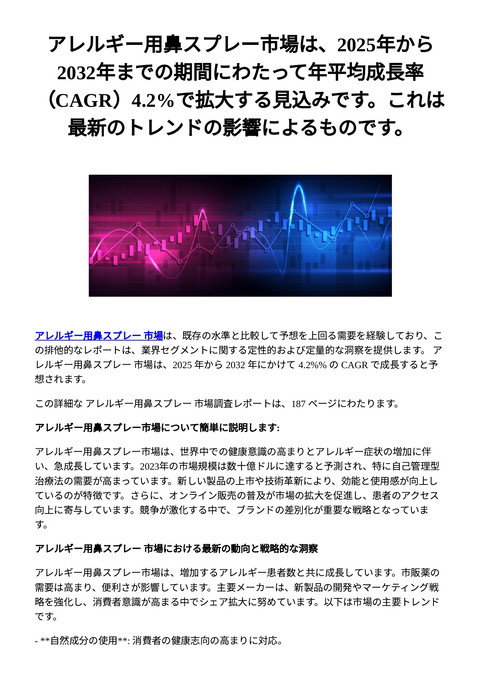 アレルギー用鼻スプレー市場は、2025年から2032年までの期間にわたって年平均成長率（CAGR）4.2%で拡大する見込みです。これは最新のトレンドの影響によるものです。

アレルギー用鼻スプレー 市場は、既存の水準と比較して予想を上回る需要を経験しており、この排他的なレポートは、業界セグメントに関する定性的および定量的な洞察を提供します。 アレルギー用鼻スプレー 市場は、2025 年から 2032 年にかけて 4.2%% の CAGR で成長すると予想されます。

この詳細な アレルギー用鼻スプレー 市場調査レポートは、187 ページにわたります。

アレルギー用鼻スプレー市場について簡単に説明します:

アレルギー用鼻スプレー市場は、世界中での健康意識の高まりとアレルギー症状の増加に伴い、急成長しています。2023年の市場規模は数十億ドルに達すると予測され、特に自己管理型治療法の需要が高まっています。新しい製品の上市や技術革新により、効能と使用感が向上しているのが特徴です。さらに、オンライン販売の普及が市場の拡大を促進し、患者のアクセス向上に寄与しています。競争が激化する中で、ブランドの差別化が重要な戦略となっています。

アレルギー用鼻スプレー 市場における最新の動向と戦略的な洞察

アレルギー用鼻スプレー市場は、増加するアレルギー患者数と共に成長しています。市販薬の需要は高まり、便利さが影響しています。主要メーカーは、新製品の開発やマーケティング戦略を強化し、消費者意識が高まる中でシェア拡大に努めています。以下は市場の主要トレンドです。

- **自然成分の使用**: 消費者の健康志向の高まりに対応。